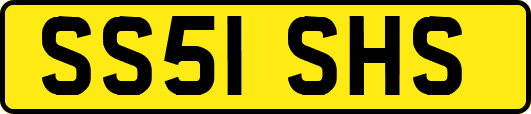 SS51 SHS